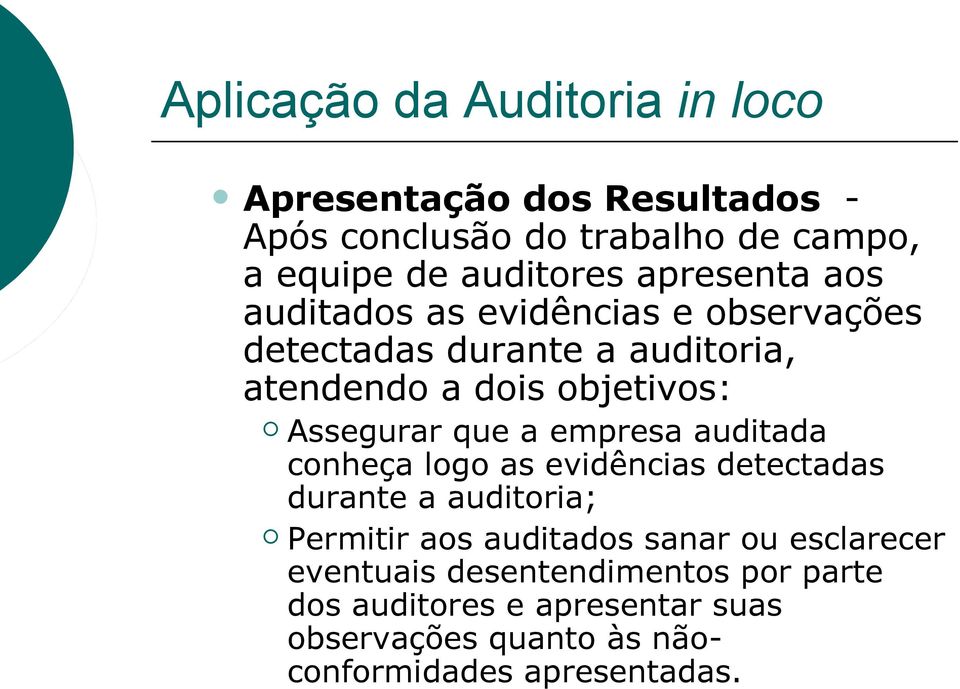 Aplicação da Auditoria in loco

Apresentação dos Resultados - Após conclusão do trabalho de campo, a equipe de auditores apresenta aos auditados as evidências e observações detectadas durante a auditoria, atendendo a dois objetivos:

Assegurar que a empresa auditada conheça logo as evidências detectadas durante a auditoria;

Permitir aos auditados sanar ou esclarecer eventuais desentendimentos por parte dos auditores e apresentar suas observações quanto às não-conformidades apresentadas.